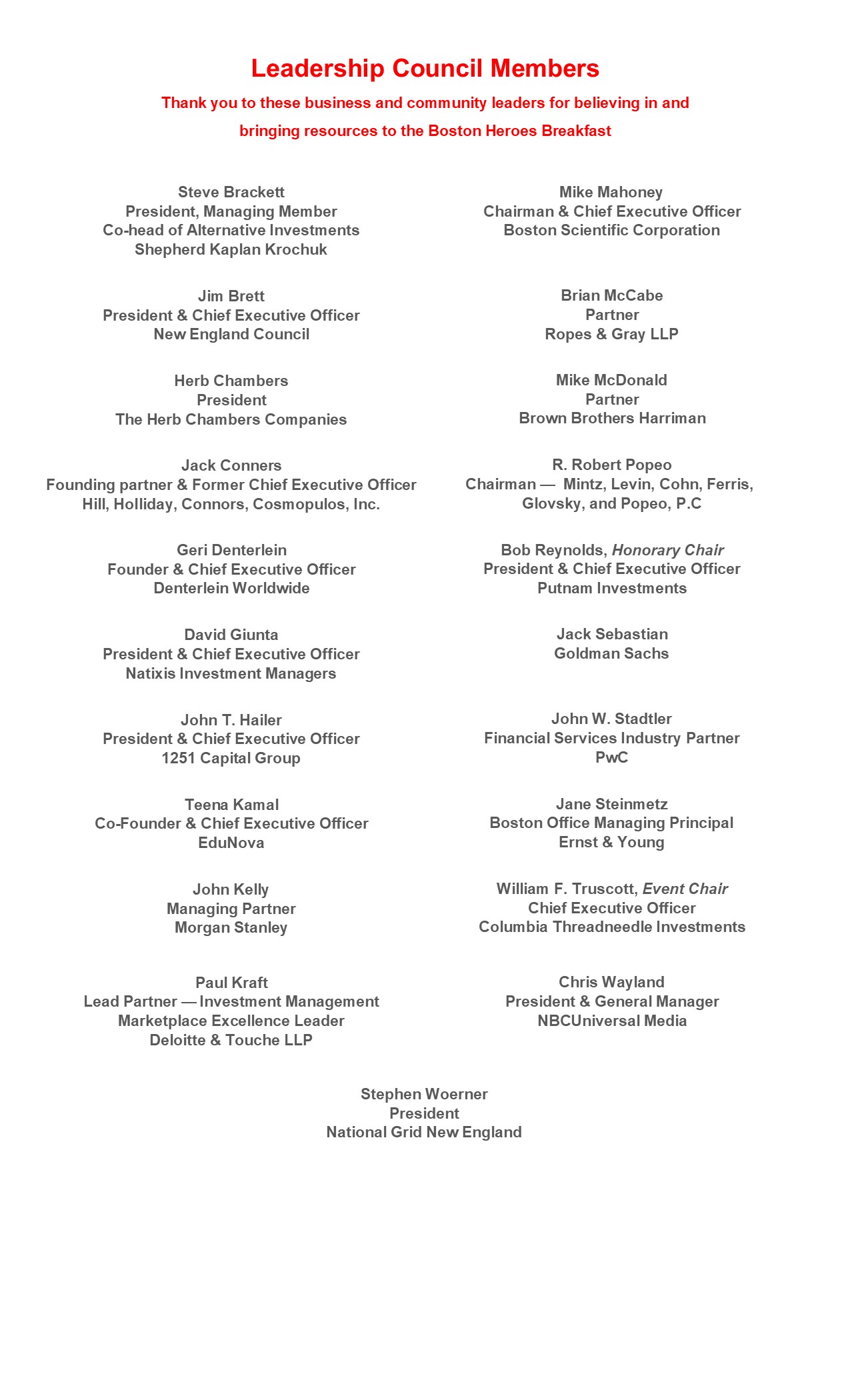 Leadership Council Members

Thank you to these business and community leaders for believing in and bringing resources to the Boston Heroes Breakfast

Steve Brackett
President, Managing Member
Co-head of Alternative Investments
Shepherd Kaplan Krochuk

Jim Brett
President & Chief Executive Officer
New England Council

Herb Chambers
President
The Herb Chambers Companies

Jack Conners
Founding partner & Former Chief Executive Officer
Hill, Holliday, Connors, Cosmopulos, Inc.

Geri Denterlein
Founder & Chief Executive Officer
Denterlein Worldwide

David Giunta
President & Chief Executive Officer
Natixis Investment Managers

John T. Hailer
President & Chief Executive Officer
1251 Capital Group

Teena Kamal
Co-Founder & Chief Executive Officer
EduNova

John Kelly
Managing Partner
Morgan Stanley

Paul Kraft
Lead Partner — Investment Management
Marketplace Excellence Leader
Deloitte & Touche LLP

Mike Mahoney
Chairman & Chief Executive Officer
Boston Scientific Corporation

Brian McCabe
Partner
Ropes & Gray LLP

Mike McDonald
Partner
Brown Brothers Harriman

R. Robert Popeo
Chairman — Mintz, Levin, Cohn, Ferris, Glovsky, and Popeo, P.C

Bob Reynolds, Honorary Chair
President & Chief Executive Officer
Putnam Investments

Jack Sebastian
Goldman Sachs

John W. Stadtler
Financial Services Industry Partner
PwC

Jane Steinmetz
Boston Office Managing Principal
Ernst & Young

William F. Truscott, Event Chair
Chief Executive Officer
Columbia Threadneedle Investments

Chris Wayland
President & General Manager
NBCUniversal Media

Stephen Woerner
President
National Grid New England